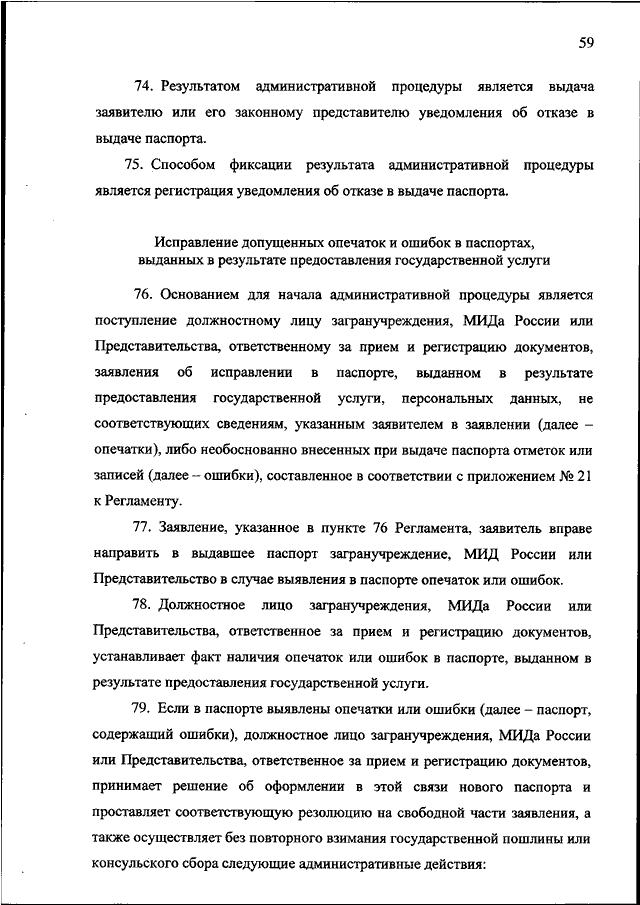 59

74. Результатом административной процедуры является выдача заявителю или его законному представителю уведомления об отказе в выдаче паспорта.

75. Способом фиксации результата административной процедуры является регистрация уведомления об отказе в выдаче паспорта.

Исправление допущенных опечаток и ошибок в паспортах, выданных в результате предоставления государственной услуги

76. Основанием для начала административной процедуры является поступление должностному лицу загранучреждения, МИДа России или Представительства, ответственному за прием и регистрацию документов, заявления об исправлении в паспорте, выданном в результате предоставления государственной услуги, персональных данных, не соответствующих сведениям, указанным заявителем в заявлении (далее – опечатки), либо необоснованно внесенных при выдаче паспорта отметок или записей (далее – ошибки), составленное в соответствии с приложением № 21 к Регламенту.

77. Заявление, указанное в пункте 76 Регламента, заявитель вправе направить в выдавшее паспорт загранучреждение, МИД России или Представительство в случае выявления в паспорте опечаток или ошибок.

78. Должностное лицо загранучреждения, МИДа России или Представительства, ответственное за прием и регистрацию документов, устанавливает факт наличия опечаток или ошибок в паспорте, выданном в результате предоставления государственной услуги.

79. Если в паспорте выявлены опечатки или ошибки (далее – паспорт, содержащий ошибки), должностное лицо загранучреждения, МИДа России или Представительства, ответственное за прием и регистрацию документов, принимает решение об оформлении в этой связи нового паспорта и проставляет соответствующую резолюцию на свободной части заявления, а также осуществляет без повторного взимания государственной пошлины или консульского сбора следующие административные действия: